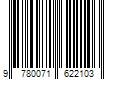 9 780071 622103